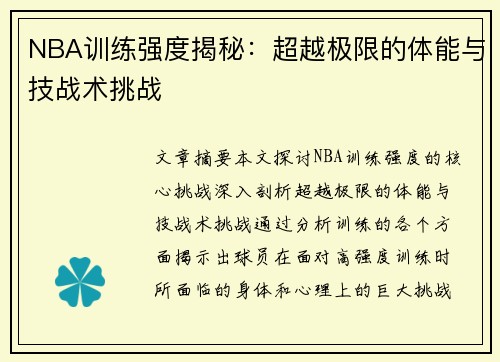 NBA训练强度揭秘：超越极限的体能与技战术挑战

文章摘要本文探讨NBA训练强度的核心挑战深入剖析超越极限的体能与技战术挑战通过分析训练的各个方面揭示出球员在面对高强度训练时所面临的身体和心理上的巨大挑战